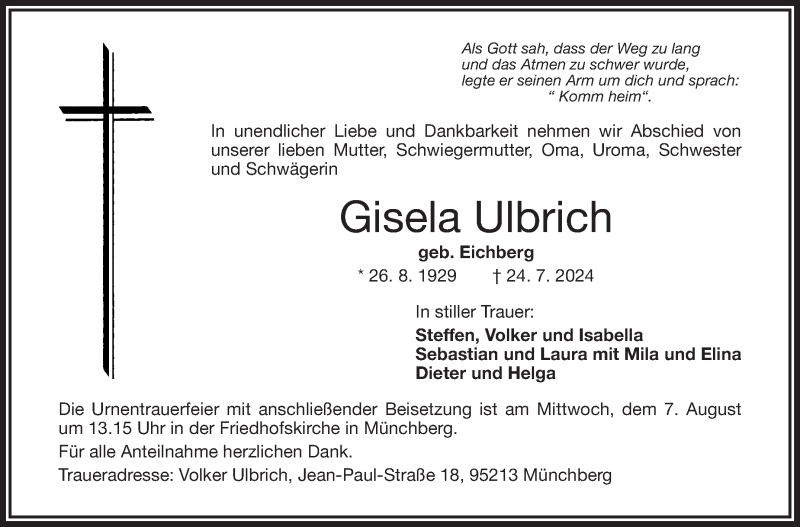 Als Gott sah, dass der Weg zu lang
und das Atmen zu schwer wurde,
legte er seinen Arm um dich und sprach:
“ Komm heim“.

In unendlicher Liebe und Dankbarkeit nehmen wir Abschied von unserer lieben Mutter, Schwiegermutter, Oma, Uroma, Schwester und Schwägerin

Gisela Ulbrich

geb. Eichberg

* 26. 8. 1929 † 24. 7. 2024

In stiller Trauer:

Steffen, Volker und Isabella
Sebastian und Laura mit Mila und Elina
Dieter und Helga

Die Urnentrauerfeier mit anschließender Beisetzung ist am Mittwoch, dem 7. August um 13.15 Uhr in der Friedhofskirche in Münchberg.

Für alle Anteilnahme herzlichen Dank.

Traueradresse: Volker Ulbrich, Jean-Paul-Straße 18, 95213 Münchberg